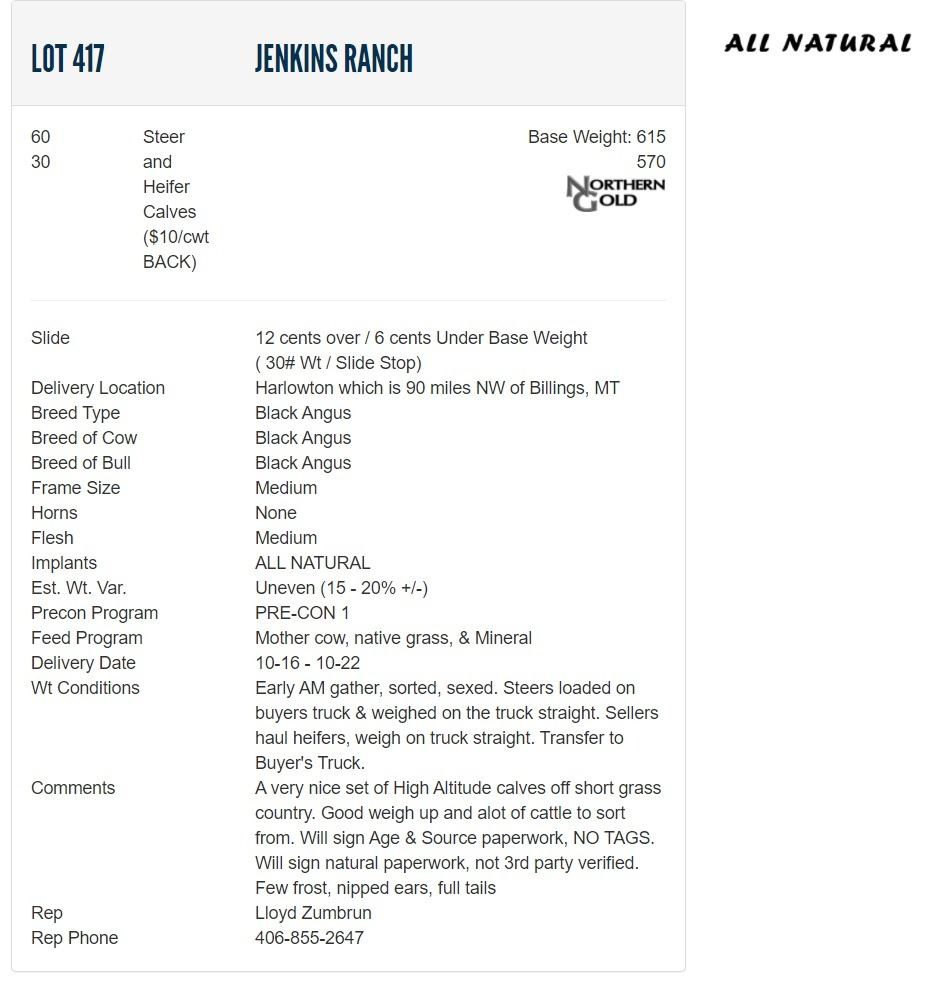 LOT 417 JENKINS RANCH

ALL NATURAL

60
30

Steer and Heifer Calves ($10/cwt BACK)

Base Weight: 615
570

NORTHERN GOLD

| | |
|---|---|
| Slide | 12 cents over / 6 cents Under Base Weight ( 30# Wt / Slide Stop) |
| Delivery Location | Harlowton which is 90 miles NW of Billings, MT |
| Breed Type | Black Angus |
| Breed of Cow | Black Angus |
| Breed of Bull | Black Angus |
| Frame Size | Medium |
| Horns | None |
| Flesh | Medium |
| Implants | ALL NATURAL |
| Est. Wt. Var. | Uneven (15 - 20% +/-) |
| Precon Program | PRE-CON 1 |
| Feed Program | Mother cow, native grass, & Mineral |
| Delivery Date | 10-16 - 10-22 |
| Wt Conditions | Early AM gather, sorted, sexed. Steers loaded on buyers truck & weighed on the truck straight. Sellers haul heifers, weigh on truck straight. Transfer to Buyer's Truck. |
| Comments | A very nice set of High Altitude calves off short grass country. Good weigh up and alot of cattle to sort from. Will sign Age & Source paperwork, NO TAGS. Will sign natural paperwork, not 3rd party verified. Few frost, nipped ears, full tails |
| Rep | Lloyd Zumbrun |
| Rep Phone | 406-855-2647 |